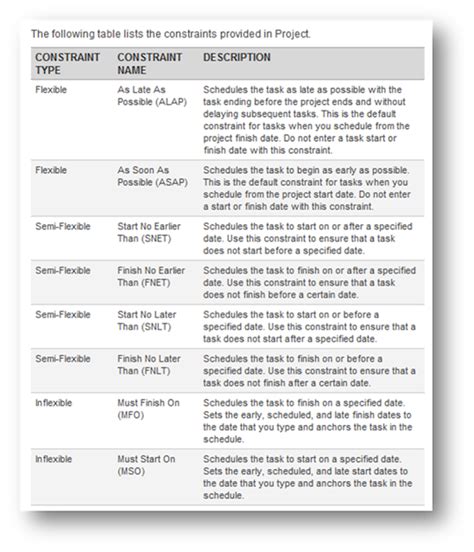 The following table lists the constraints provided in Project.

| CONSTRAINT TYPE | CONSTRAINT NAME | DESCRIPTION |
|---|---|---|
| Flexible | As Late As Possible (ALAP) | Schedules the task as late as possible with the task ending before the project ends and without delaying subsequent tasks. This is the default constraint for tasks when you schedule from the project finish date. Do not enter a task start or finish date with this constraint. |
| Flexible | As Soon As Possible (ASAP) | Schedules the task to begin as early as possible. This is the default constraint for tasks when you schedule from the project start date. Do not enter a start or finish date with this constraint. |
| Semi-Flexible | Start No Earlier Than (SNET) | Schedules the task to start on or after a specified date. Use this constraint to ensure that a task does not start before a specified date. |
| Semi-Flexible | Finish No Earlier Than (FNET) | Schedules the task to finish on or after a specified date. Use this constraint to ensure that a task does not finish before a certain date. |
| Semi-Flexible | Start No Later Than (SNLT) | Schedules the task to start on or before a specified date. Use this constraint to ensure that a task does not start after a specified date. |
| Semi-Flexible | Finish No Later Than (FNLT) | Schedules the task to finish on or before a specified date. Use this constraint to ensure that a task does not finish after a certain date. |
| Inflexible | Must Finish On (MFO) | Schedules the task to finish on a specified date. Sets the early, scheduled, and late finish dates to the date that you type and anchors the task in the schedule. |
| Inflexible | Must Start On (MSO) | Schedules the task to start on a specified date. Sets the early, scheduled, and late start dates to the date that you type and anchors the task in the schedule. |